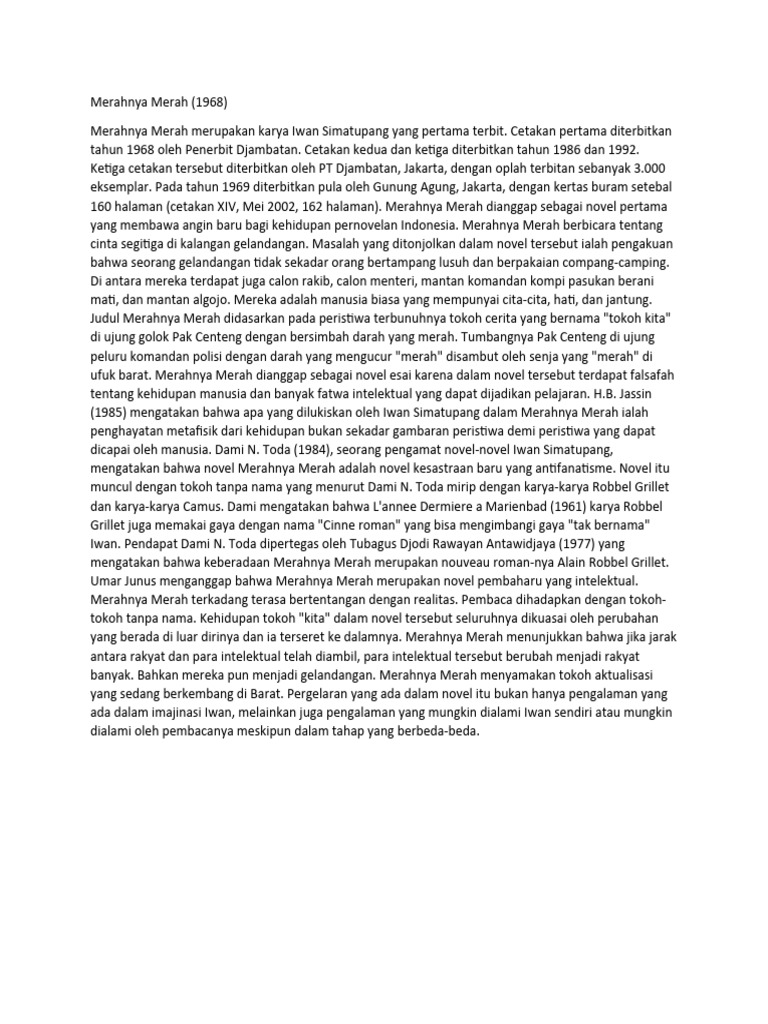 Merahnya Merah (1968)

Merahnya Merah merupakan karya Iwan Simatupang yang pertama terbit. Cetakan pertama diterbitkan tahun 1968 oleh Penerbit Djambatan. Cetakan kedua dan ketiga diterbitkan tahun 1986 dan 1992. Ketiga cetakan tersebut diterbitkan oleh PT Djambatan, Jakarta, dengan oplah terbitan sebanyak 3.000 eksemplar. Pada tahun 1969 diterbitkan pula oleh Gunung Agung, Jakarta, dengan kertas buram setebal 160 halaman (cetakan XIV, Mei 2002, 162 halaman). Merahnya Merah dianggap sebagai novel pertama yang membawa angin baru bagi kehidupan pernovelan Indonesia. Merahnya Merah berbicara tentang cinta segitiga di kalangan gelandangan. Masalah yang ditonjolkan dalam novel tersebut ialah pengakuan bahwa seorang gelandangan tidak sekadar orang bertampang lusuh dan berpakaian compang-camping. Di antara mereka terdapat juga calon rakib, calon menteri, mantan komandan kompi pasukan berani mati, dan mantan algojo. Mereka adalah manusia biasa yang mempunyai cita-cita, hati, dan jantung. Judul Merahnya Merah didasarkan pada peristiwa terbunuhnya tokoh cerita yang bernama "tokoh kita" di ujung golok Pak Centeng dengan bersimbah darah yang merah. Tumbangnya Pak Centeng di ujung peluru komandan polisi dengan darah yang mengucur "merah" disambut oleh senja yang "merah" di ufuk barat. Merahnya Merah dianggap sebagai novel esai karena dalam novel tersebut terdapat falsafah tentang kehidupan manusia dan banyak fatwa intelektual yang dapat dijadikan pelajaran. H.B. Jassin (1985) mengatakan bahwa apa yang dilukiskan oleh Iwan Simatupang dalam Merahnya Merah ialah penghayatan metafisik dari kehidupan bukan sekadar gambaran peristiwa demi peristiwa yang dapat dicapai oleh manusia. Dami N. Toda (1984), seorang pengamat novel-novel Iwan Simatupang, mengatakan bahwa novel Merahnya Merah adalah novel kesastraan baru yang antifanatisme. Novel itu muncul dengan tokoh tanpa nama yang menurut Dami N. Toda mirip dengan karya-karya Robbel Grillet dan karya-karya Camus. Dami mengatakan bahwa L'annee Dermiere a Marienbad (1961) karya Robbel Grillet juga memakai gaya dengan nama "Cinne roman" yang bisa mengimbangi gaya "tak bernama" Iwan. Pendapat Dami N. Toda dipertegas oleh Tubagus Djodi Rawayan Antawidjaya (1977) yang mengatakan bahwa keberadaan Merahnya Merah merupakan nouveau roman-nya Alain Robbel Grillet. Umar Junus menganggap bahwa Merahnya Merah merupakan novel pembaharu yang intelektual. Merahnya Merah terkadang terasa bertentangan dengan realitas. Pembaca dihadapkan dengan tokoh-tokoh tanpa nama. Kehidupan tokoh "kita" dalam novel tersebut seluruhnya dikuasai oleh perubahan yang berada di luar dirinya dan ia terseret ke dalamnya. Merahnya Merah menunjukkan bahwa jika jarak antara rakyat dan para intelektual telah diambil, para intelektual tersebut berubah menjadi rakyat banyak. Bahkan mereka pun menjadi gelandangan. Merahnya Merah menyamakan tokoh aktualisasi yang sedang berkembang di Barat. Pergelaran yang ada dalam novel itu bukan hanya pengalaman yang ada dalam imajinasi Iwan, melainkan juga pengalaman yang mungkin dialami Iwan sendiri atau mungkin dialami oleh pembacanya meskipun dalam tahap yang berbeda-beda.